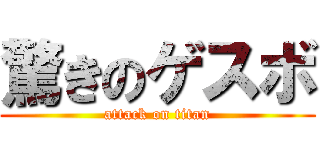 驚きのゲスボ

attack on titan